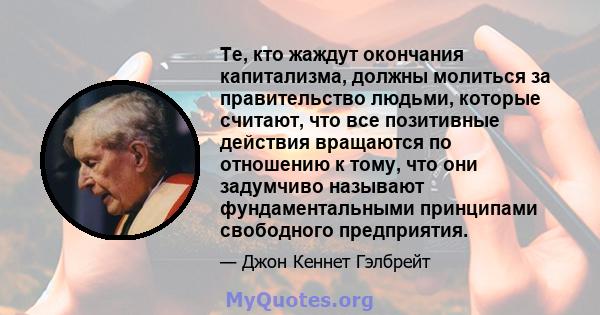 Те, кто жаждут окончания капитализма, должны молиться за правительство людьми, которые считают, что все позитивные действия вращаются по отношению к тому, что они задумчиво называют фундаментальными принципами свободного предприятия.

— Джон Кеннет Гэлбрейт

MyQuotes.org